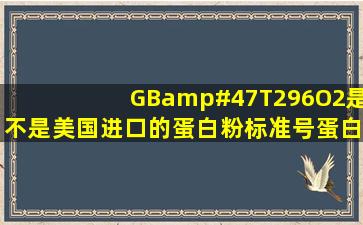 GBamp#47T296O2是不是美国进口的蛋白粉标准号蛋白